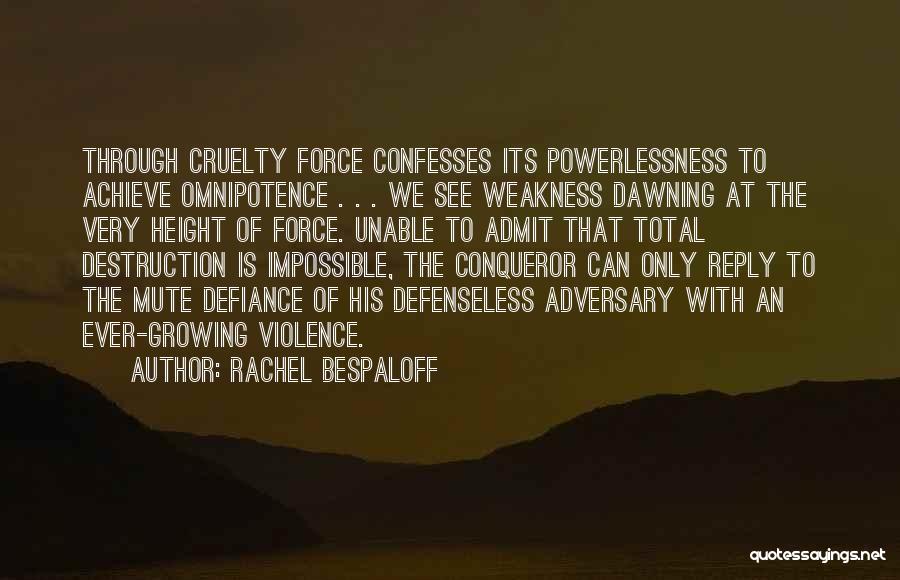 THROUGH CRUELTY FORCE CONFESSES ITS POWERLESSNESS TO ACHIEVE OMNIPOTENCE . . . WE SEE WEAKNESS DAWNING AT THE VERY HEIGHT OF FORCE. UNABLE TO ADMIT THAT TOTAL DESTRUCTION IS IMPOSSIBLE, THE CONQUEROR CAN ONLY REPLY TO THE MUTE DEFIANCE OF HIS DEFENSELESS ADVERSARY WITH AN EVER-GROWING VIOLENCE.

AUTHOR: RACHEL BESPALOFF

quotessayings.net